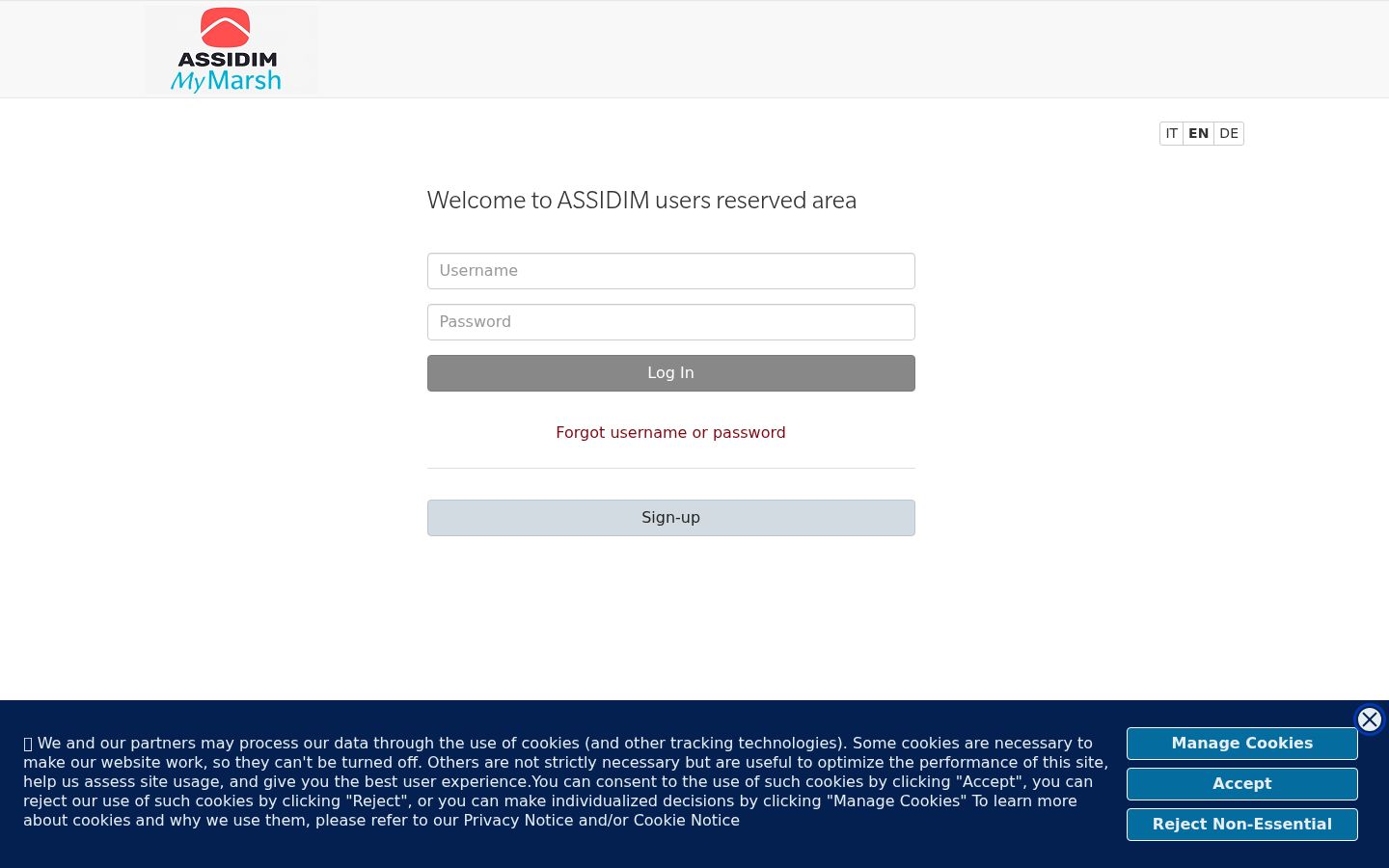 ASSIDIM
MyMarsh

IT EN DE

Welcome to ASSIDIM users reserved area

Username

Password

Log In

Forgot username or password

Sign-up

We and our partners may process our data through the use of cookies (and other tracking technologies). Some cookies are necessary to make our website work, so they can't be turned off. Others are not strictly necessary but are useful to optimize the performance of this site, help us assess site usage, and give you the best user experience.You can consent to the use of such cookies by clicking "Accept", you can reject our use of such cookies by clicking "Reject", or you can make individualized decisions by clicking "Manage Cookies" To learn more about cookies and why we use them, please refer to our Privacy Notice and/or Cookie Notice

Manage Cookies

Accept

Reject Non-Essential